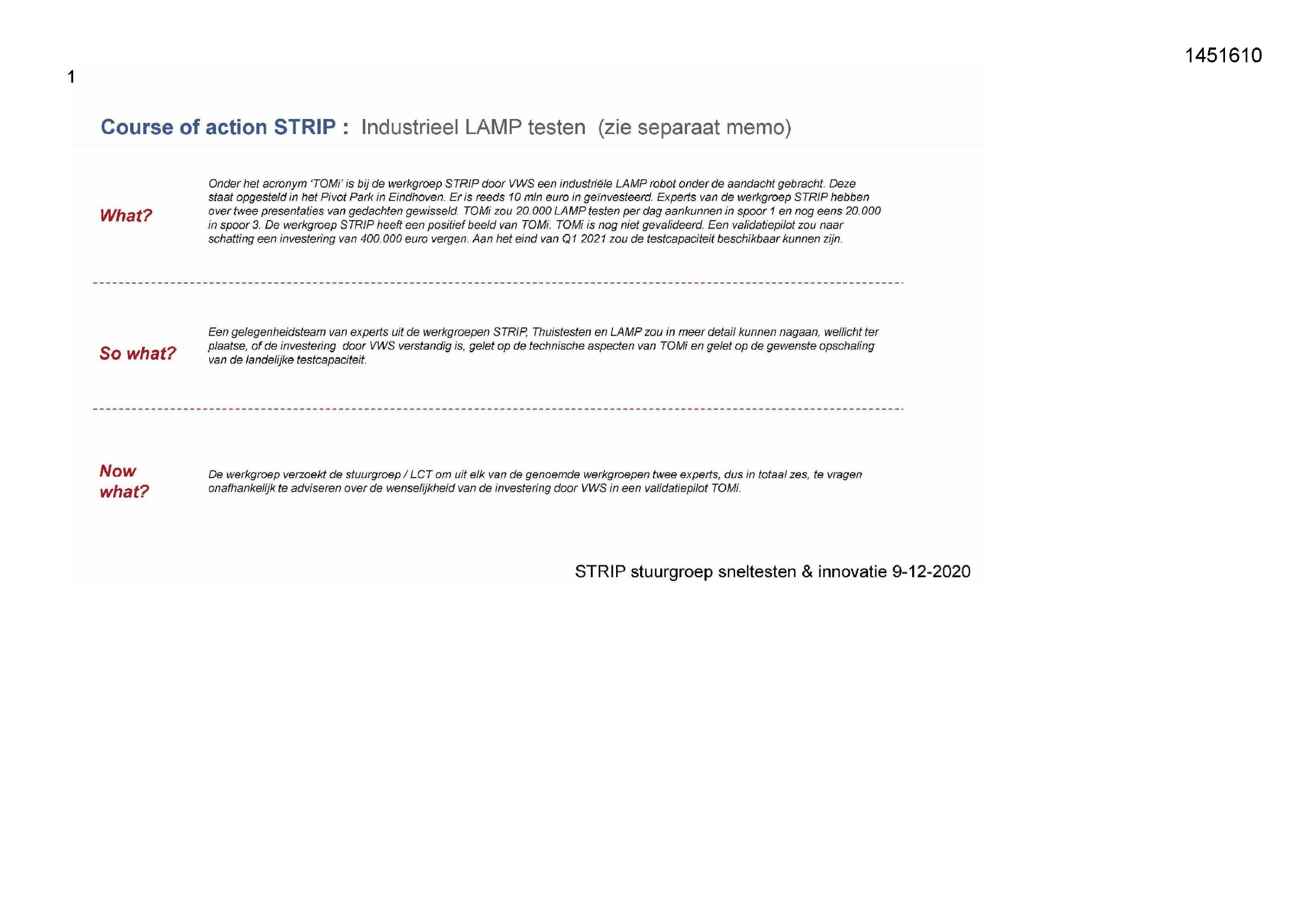 1451610

1

Course of action STRIP : Industrieel LAMP testen (zie separaat memo)

What?

Onder het acronym 'TOMi' is bij de werkgroep STRIP door VWS een industriële LAMP robot onder de aandacht gebracht. Deze staat opgesteld in het Pivot Park in Eindhoven. Er is reeds 10 mln euro in geïnvesteerd. Experts van de werkgroep STRIP hebben over twee presentaties van gedachten gewisseld. TOMi zou 20.000 LAMP testen per dag aankunnen in spoor 1 en nog eens 20.000 in spoor 3. De werkgroep STRIP heeft een positief beeld van TOMi. TOMi is nog niet gevalideerd. Een validatiepilot zou naar schatting een investering van 400.000 euro vergen. Aan het eind van Q1 2021 zou de testcapaciteit beschikbaar kunnen zijn.

So what?

Een gelegenheidsteam van experts uit de werkgroepen STRIP, Thuistesten en LAMP zou in meer detail kunnen nagaan, wellicht ter plaatse, of de investering door VWS verstandig is, gelet op de technische aspecten van TOMi en gelet op de gewenste opschaling van de landelijke testcapaciteit.

Now what?

De werkgroep verzoekt de stuurgroep / LCT om uit elk van de genoemde werkgroepen twee experts, dus in totaal zes, te vragen onafhankelijk te adviseren over de wenselijkheid van de investering door VWS in een validatiepilot TOMi.

STRIP stuurgroep sneltesten & innovatie 9-12-2020